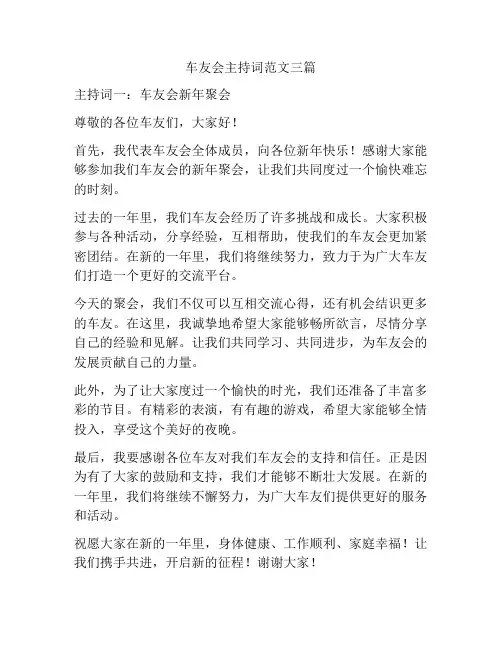 车友会主持词范文三篇

主持词一：车友会新年聚会

尊敬的各位车友们，大家好！

首先，我代表车友会全体成员，向各位新年快乐！感谢大家能够参加我们车友会的新年聚会，让我们共同度过一个愉快难忘的时刻。

过去的一年里，我们车友会经历了许多挑战和成长。大家积极参与各种活动，分享经验，互相帮助，使我们的车友会更加紧密团结。在新的一年里，我们将继续努力，致力于为广大车友们打造一个更好的交流平台。

今天的聚会，我们不仅可以互相交流心得，还有机会结识更多的车友。在这里，我诚挚地希望大家能够畅所欲言，尽情分享自己的经验和见解。让我们共同学习、共同进步，为车友会的发展贡献自己的力量。

此外，为了让大家度过一个愉快的时光，我们还准备了丰富多彩的节目。有精彩的表演，有有趣的游戏，希望大家能够全情投入，享受这个美好的夜晚。

最后，我要感谢各位车友对我们车友会的支持和信任。正是因为有了大家的鼓励和支持，我们才能够不断壮大发展。在新的一年里，我们将继续不懈努力，为广大车友们提供更好的服务和活动。

祝愿大家在新的一年里，身体健康、工作顺利、家庭幸福！让我们携手共进，开启新的征程！谢谢大家！